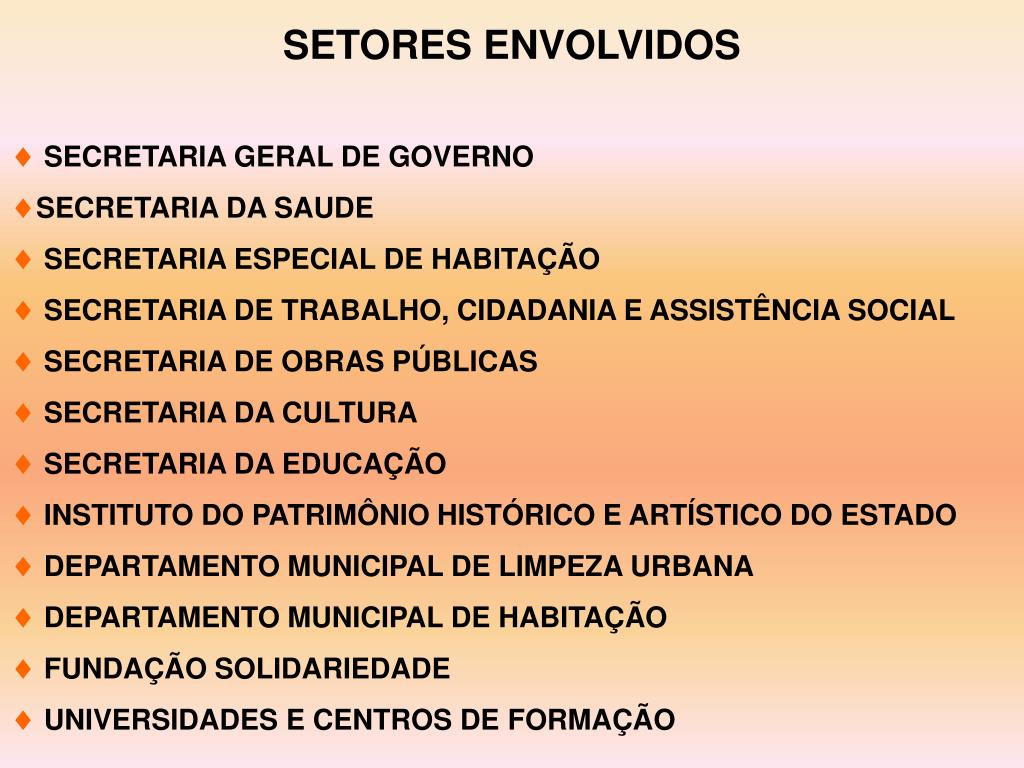 SETORES ENVOLVIDOS

♦ SECRETARIA GERAL DE GOVERNO
♦SECRETARIA DA SAUDE
♦ SECRETARIA ESPECIAL DE HABITAÇÃO
♦ SECRETARIA DE TRABALHO, CIDADANIA E ASSISTÊNCIA SOCIAL
♦ SECRETARIA DE OBRAS PÚBLICAS
♦ SECRETARIA DA CULTURA
♦ SECRETARIA DA EDUCAÇÃO
♦ INSTITUTO DO PATRIMÔNIO HISTÓRICO E ARTÍSTICO DO ESTADO
♦ DEPARTAMENTO MUNICIPAL DE LIMPEZA URBANA
♦ DEPARTAMENTO MUNICIPAL DE HABITAÇÃO
♦ FUNDAÇÃO SOLIDARIEDADE
♦ UNIVERSIDADES E CENTROS DE FORMAÇÃO